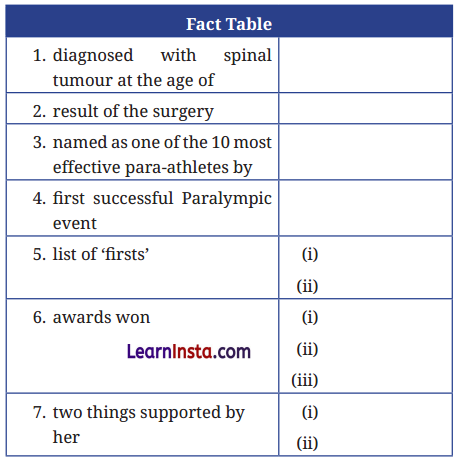 | Fact Table | |
|---|---|
| 1. diagnosed with spinal tumour at the age of | |
| 2. result of the surgery | |
| 3. named as one of the 10 most effective para-athletes by | |
| 4. first successful Paralympic event | |
| 5. list of ‘firsts’ | (i) (ii) |
| 6. awards won LearnInsta.com | (i) (ii) (iii) |
| 7. two things supported by her | (i) (ii) |